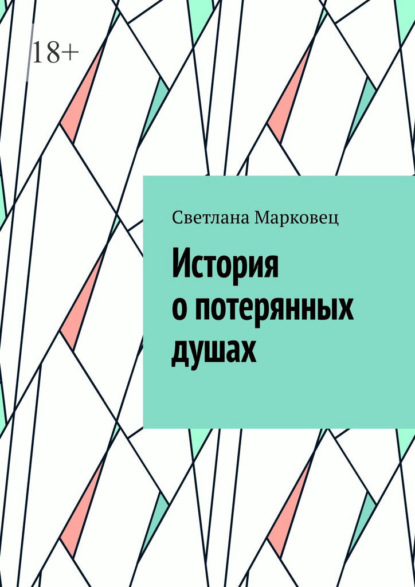 18+

Светлана Марковец

История о потерянных душах